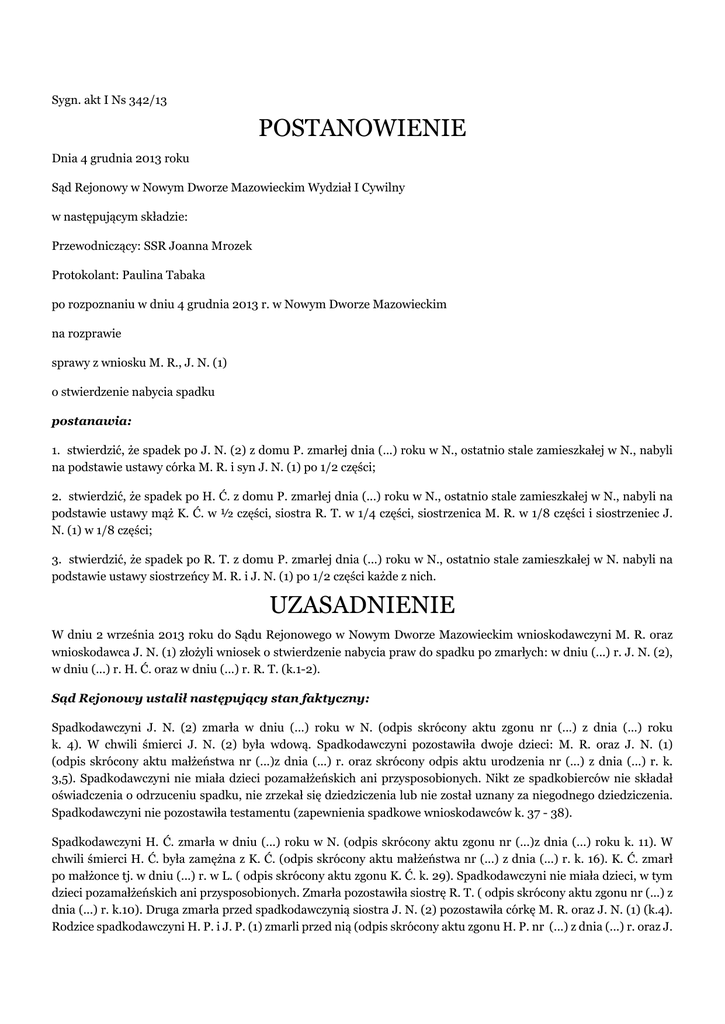 Sygn. akt I Ns 342/13

POSTANOWIENIE

Dnia 4 grudnia 2013 roku

Sąd Rejonowy w Nowym Dworze Mazowieckim Wydział I Cywilny

w następującym składzie:

Przewodniczący: SSR Joanna Mrozek

Protokolant: Paulina Tabaka

po rozpoznaniu w dniu 4 grudnia 2013 r. w Nowym Dworze Mazowieckim

na rozprawie

sprawy z wniosku M. R., J. N. (1)

o stwierdzenie nabycia spadku

postanawia:

1. stwierdzić, że spadek po J. N. (2) z domu P. zmarłej dnia (...) roku w N., ostatnio stale zamieszkałej w N., nabyli na podstawie ustawy córka M. R. i syn J. N. (1) po 1/2 części;

2. stwierdzić, że spadek po H. Ć. z domu P. zmarłej dnia (...) roku w N., ostatnio stale zamieszkałej w N., nabyli na podstawie ustawy mąż K. Ć. w ½ części, siostra R. T. w 1/4 części, siostrzenica M. R. w 1/8 części i siostrzeniec J. N. (1) w 1/8 części;

3. stwierdzić, że spadek po R. T. z domu P. zmarłej dnia (...) roku w N., ostatnio stale zamieszkałej w N. nabyli na podstawie ustawy siostrzeńcy M. R. i J. N. (1) po 1/2 części każde z nich.

UZASADNIENIE

W dniu 2 września 2013 roku do Sądu Rejonowego w Nowym Dworze Mazowieckim wnioskodawczyni M. R. oraz wnioskodawca J. N. (1) złożyli wniosek o stwierdzenie nabycia praw do spadku po zmarłych: w dniu (...) r. J. N. (2), w dniu (...) r. H. Ć. oraz w dniu (...) r. R. T. (k.1-2).

Sąd Rejonowy ustalił następujący stan faktyczny:

Spadkodawczyni J. N. (2) zmarła w dniu (...) roku w N. (odpis skrócony aktu zgonu nr (...) z dnia (...) roku k. 4). W chwili śmierci J. N. (2) była wdową. Spadkodawczyni pozostawiła dwoje dzieci: M. R. oraz J. N. (1) (odpis skrócony aktu małżeństwa nr (...)z dnia (...) r. oraz skrócony odpis aktu urodzenia nr (...) z dnia (...) r. k. 3,5). Spadkodawczyni nie miała dzieci pozamałżeńskich ani przysposobionych. Nikt ze spadkobierców nie składał oświadczenia o odrzuceniu spadku, nie zrzekał się dziedziczenia lub nie został uznany za niegodnego dziedziczenia. Spadkodawczyni nie pozostawiła testamentu (zapewnienia spadkowe wnioskodawców k. 37 - 38).

Spadkodawczyni H. Ć. zmarła w dniu (...) roku w N. (odpis skrócony aktu zgonu nr (...)z dnia (...) roku k. 11). W chwili śmierci H. Ć. była zamężna z K. Ć. (odpis skrócony aktu małżeństwa nr (...) z dnia (...) r. k. 16). K. Ć. zmarł po małżonce tj. w dniu (...) r. w L. ( odpis skrócony aktu zgonu K. Ć. k. 29). Spadkodawczyni nie miała dzieci, w tym dzieci pozamałżeńskich ani przysposobionych. Zmarła pozostawiła siostrę R. T. ( odpis skrócony aktu zgonu nr (...) z dnia (...) r. k.10). Druga zmarła przed spadkodawczynią siostra J. N. (2) pozostawiła córkę M. R. oraz J. N. (1) (k.4). Rodzice spadkodawczyni H. P. i J. P. (1) zmarli przed nią (odpis skrócony aktu zgonu H. P. nr (...) z dnia (...) r. oraz J.